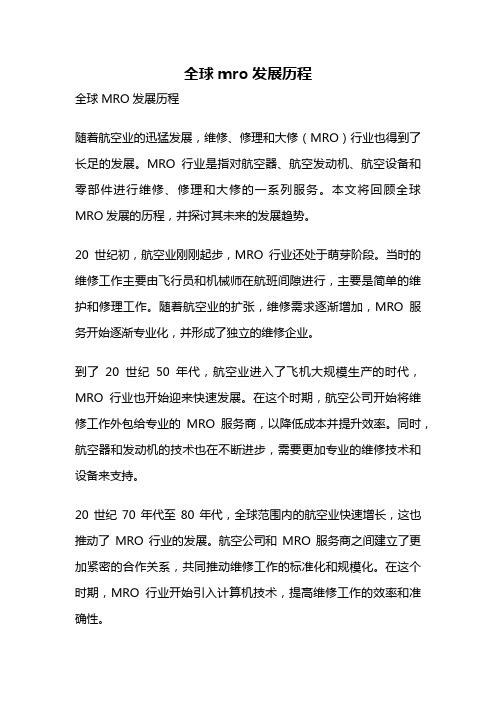 全球 mro 发展历程

全球 MRO 发展历程

随着航空业的迅猛发展，维修、修理和大修（MRO）行业也得到了长足的发展。MRO 行业是指对航空器、航空发动机、航空设备和零部件进行维修、修理和大修的一系列服务。本文将回顾全球 MRO 发展的历程，并探讨其未来的发展趋势。

20 世纪初，航空业刚刚起步，MRO 行业还处于萌芽阶段。当时的维修工作主要由飞行员和机械师在航班间隙进行，主要是简单的维护和修理工作。随着航空业的扩张，维修需求逐渐增加，MRO 服务开始逐渐专业化，并形成了独立的维修企业。

到了 20 世纪 50 年代，航空业进入了飞机大规模生产的时代，MRO 行业也开始迎来快速发展。在这个时期，航空公司开始将维修工作外包给专业的 MRO 服务商，以降低成本并提升效率。同时，航空器和发动机的技术也在不断进步，需要更加专业的维修技术和设备来支持。

20 世纪 70 年代至 80 年代，全球范围内的航空业快速增长，这也推动了 MRO 行业的发展。航空公司和 MRO 服务商之间建立了更加紧密的合作关系，共同推动维修工作的标准化和规模化。在这个时期，MRO 行业开始引入计算机技术，提高维修工作的效率和准确性。